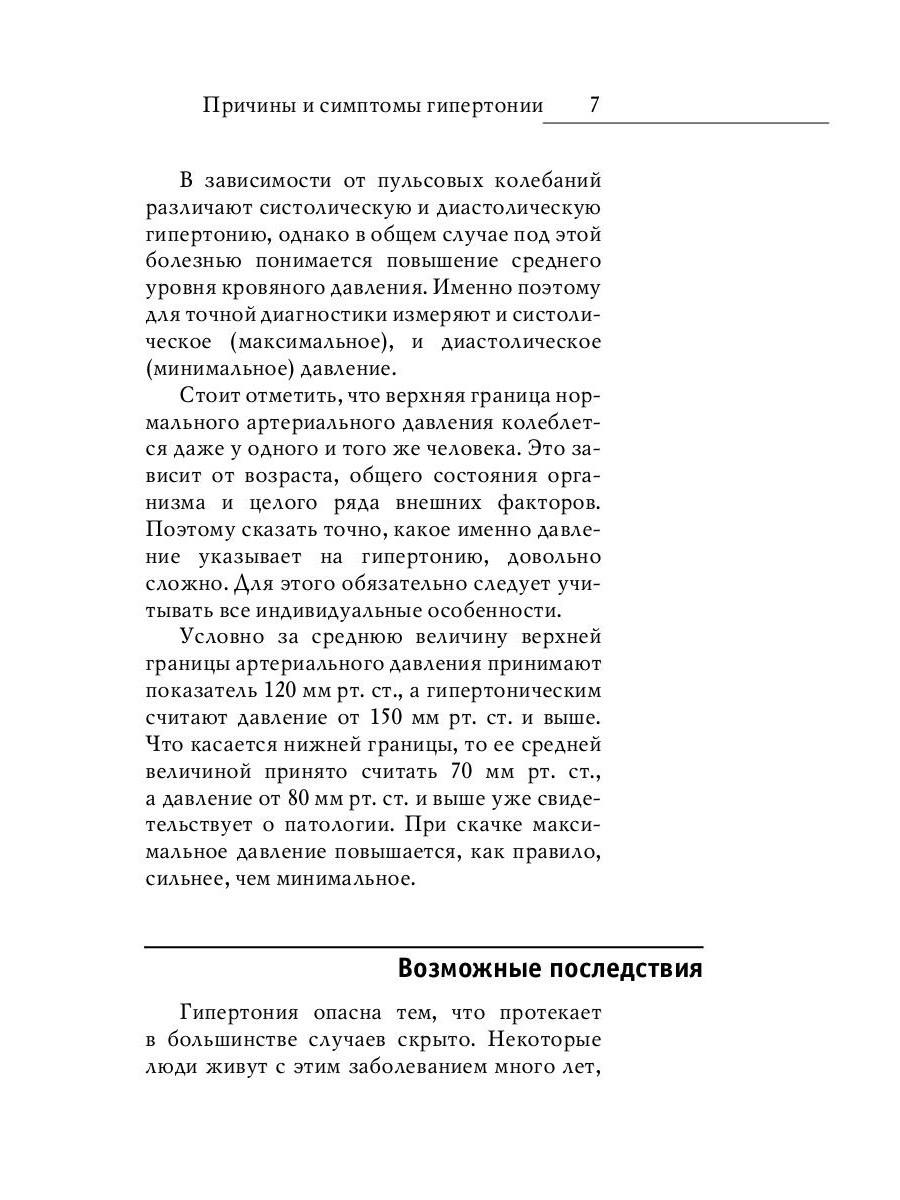 Причины и симптомы гипертонии 7

В зависимости от пульсовых колебаний различают систолическую и диастолическую гипертонию, однако в общем случае под этой болезнью понимается повышение среднего уровня кровяного давления. Именно поэтому для точной диагностики измеряют и систолическое (максимальное), и диастолическое (минимальное) давление.

Стоит отметить, что верхняя граница нормального артериального давления колеблется даже у одного и того же человека. Это зависит от возраста, общего состояния организма и целого ряда внешних факторов. Поэтому сказать точно, какое именно давление указывает на гипертонию, довольно сложно. Для этого обязательно следует учитывать все индивидуальные особенности.

Условно за среднюю величину верхней границы артериального давления принимают показатель 120 мм рт. ст., а гипертоническим считают давление от 150 мм рт. ст. и выше. Что касается нижней границы, то ее средней величиной принято считать 70 мм рт. ст., а давление от 80 мм рт. ст. и выше уже свидетельствует о патологии. При скачке максимальное давление повышается, как правило, сильнее, чем минимальное.

Возможные последствия

Гипертония опасна тем, что протекает в большинстве случаев скрыто. Некоторые люди живут с этим заболеванием много лет,